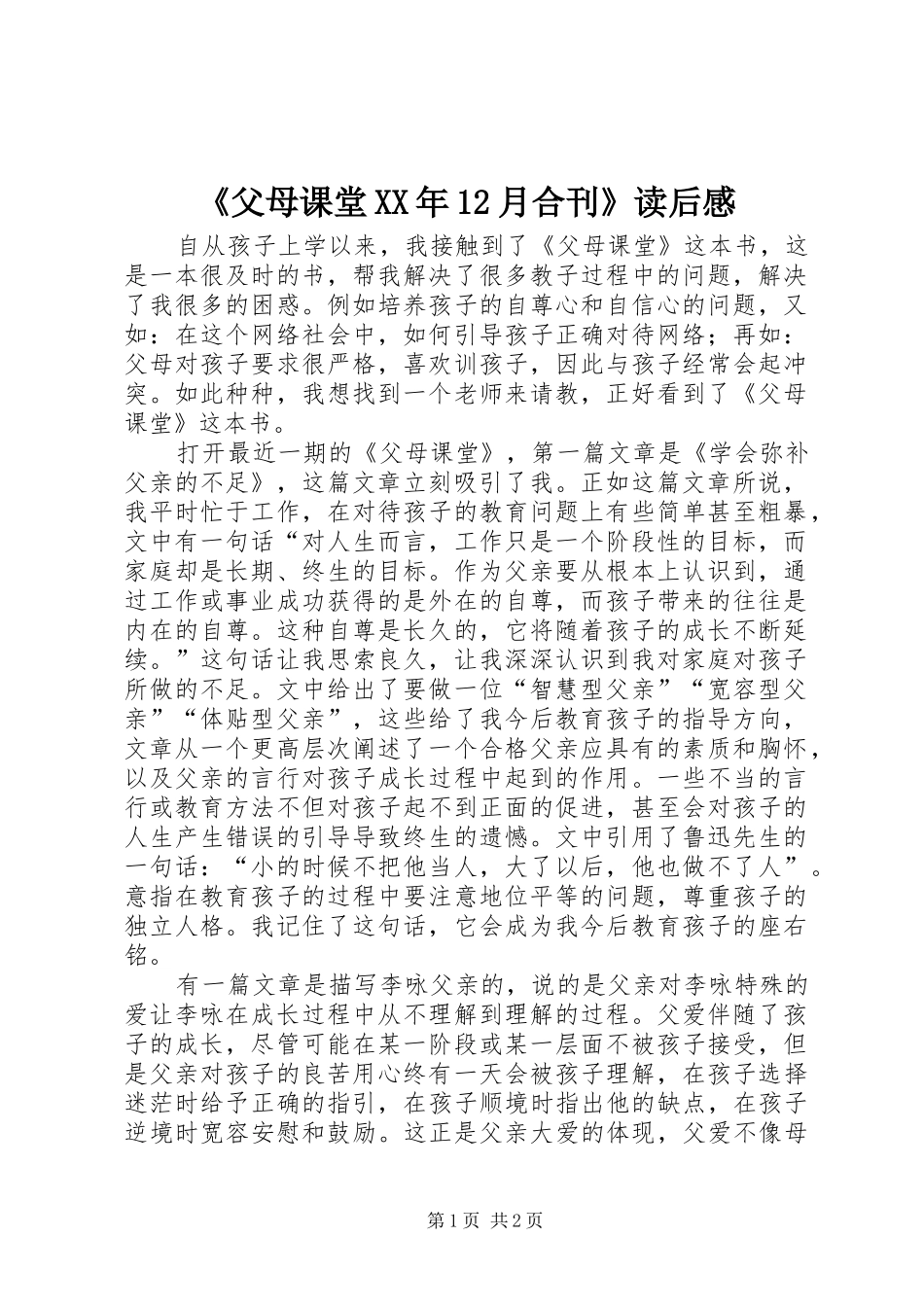 《父母课堂XX年12月合刊》读后感

自从孩子上学以来，我接触到了《父母课堂》这本书，这是一本很及时的书，帮我解决了很多教子过程中的问题，解决了我很多的困惑。例如培养孩子的自尊心和自信心的问题，又如：在这个网络社会中，如何引导孩子正确对待网络；再如：父母对孩子要求很严格，喜欢训孩子，因此与孩子经常会起冲突。如此种种，我想找到一个老师来请教，正好看到了《父母课堂》这本书。

打开最近一期的《父母课堂》，第一篇文章是《学会弥补父亲的不足》，这篇文章立刻吸引了我。正如这篇文章所说，我平时忙于工作，在对待孩子的教育问题上有些简单甚至粗暴，文中有一句话“对人生而言，工作只是一个阶段性的目标，而家庭却是长期、终生的目标。作为父亲要从根本上认识到，通过工作或事业成功获得的是外在的自尊，而孩子带来的往往是内在的自尊。这种自尊是长久的，它将随着孩子的成长不断延续。”这句话让我思索良久，让我深深认识到我对家庭对孩子所做的不足。文中给出了要做一位“智慧型父亲”“宽容型父亲”“体贴型父亲”，这些给了我今后教育孩子的指导方向，文章从一个更高层次阐述了一个合格父亲应具有的素质和胸怀，以及父亲的言行对孩子成长过程中起到的作用。一些不当的言行或教育方法不但对孩子起不到正面的促进，甚至会对孩子的人生产生错误的引导导致终生的遗憾。文中引用了鲁迅先生的一句话：“小的时候不把他当人，大了以后，他也做不了人”。意指在教育孩子的过程中要注意地位平等的问题，尊重孩子的独立人格。我记住了这句话，它会成为我今后教育孩子的座右铭。

有一篇文章是描写李咏父亲的，说的是父亲对李咏特殊的爱让李咏在成长过程中从不理解到理解的过程。父爱伴随了孩子的成长，尽管可能在某一阶段或某一层面不被孩子接受，但是父亲对孩子的良苦用心终有一天会被孩子理解，在孩子选择迷茫时给予正确的指引，在孩子顺境时指出他的缺点，在孩子逆境时宽容安慰和鼓励。这正是父亲大爱的体现，父爱不像母

第1页 共2页